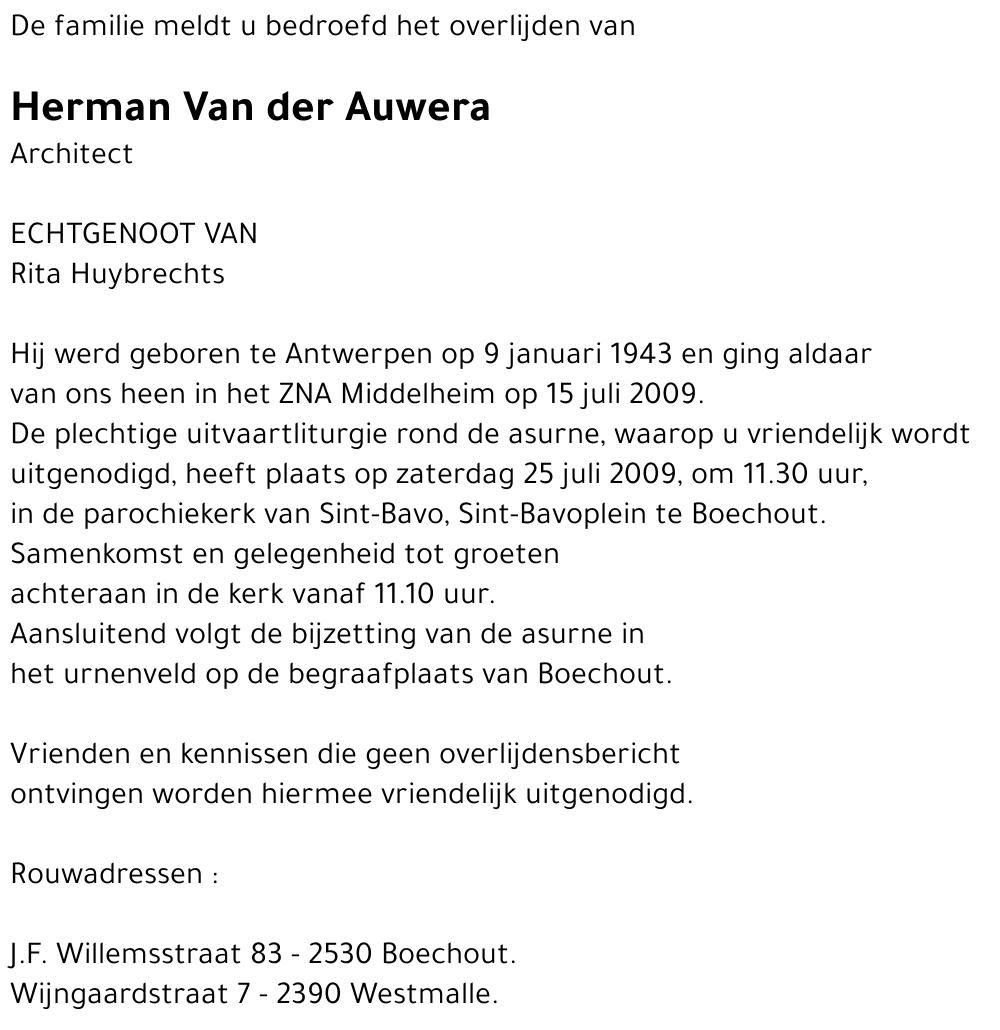 De familie meldt u bedroefd het overlijden van

Herman Van der Auwera
Architect

ECHTGENOOT VAN
Rita Huybrechts

Hij werd geboren te Antwerpen op 9 januari 1943 en ging aldaar van ons heen in het ZNA Middelheim op 15 juli 2009.
De plechtige uitvaartliturgie rond de asurne, waarop u vriendelijk wordt uitgenodigd, heeft plaats op zaterdag 25 juli 2009, om 11.30 uur, in de parochiekerk van Sint-Bavo, Sint-Bavoplein te Boechout.
Samenkomst en gelegenheid tot groeten achteraan in de kerk vanaf 11.10 uur.
Aansluitend volgt de bijzetting van de asurne in het urnenveld op de begraafplaats van Boechout.

Vrienden en kennissen die geen overlijdensbericht ontvingen worden hiermee vriendelijk uitgenodigd.

Rouwadressen :

J.F. Willemsstraat 83 - 2530 Boechout.
Wijngaardstraat 7 - 2390 Westmalle.